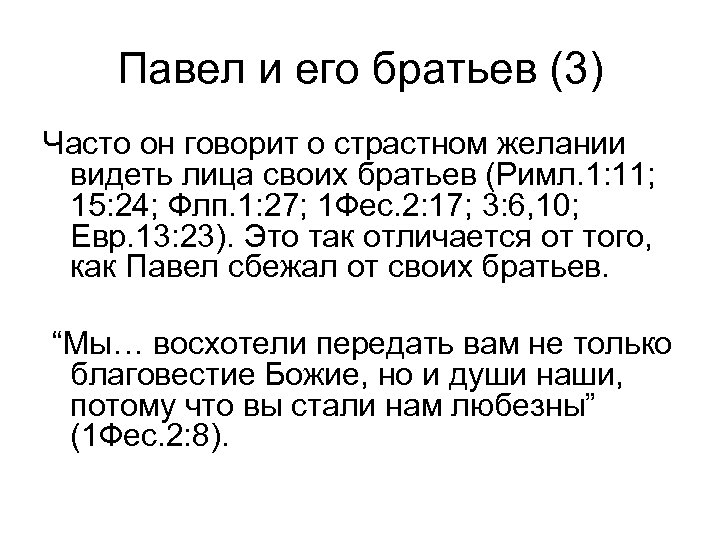 Павел и его братьев (3)

Часто он говорит о страстном желании видеть лица своих братьев (Римл.1:11; 15:24; Флп.1:27; 1Фес.2:17; 3:6,10; Евр.13:23). Это так отличается от того, как Павел сбежал от своих братьев.

“Мы… восхотели передать вам не только благовестие Божие, но и души наши, потому что вы стали нам любезны” (1Фес.2:8).